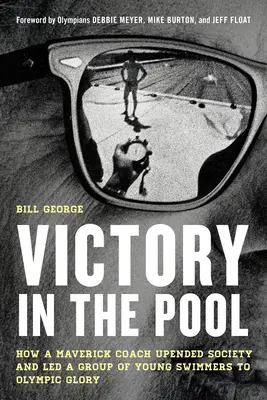 Foreword by Olympians DEBBIE MEYER, MIKE BURTON, and JEFF FLOAT

BILL GEORGE

VICTORY IN THE POOL

HOW A MAVERICK COACH UPENDED SOCIETY AND LED A GROUP OF YOUNG SWIMMERS TO OLYMPIC GLORY